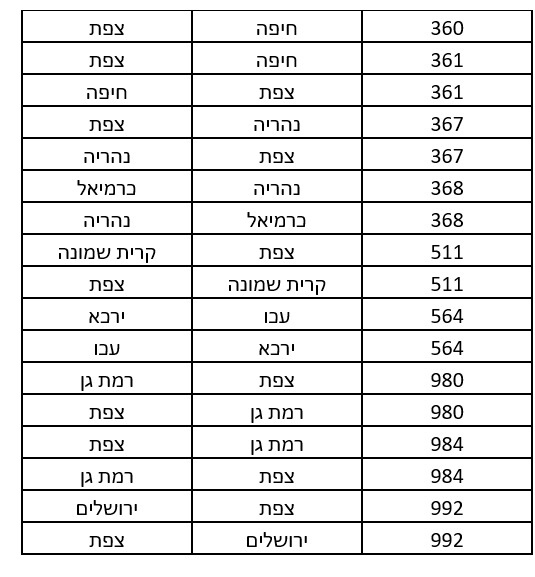 | 360 | חיפה | צפת |
|---|---|---|
| 361 | חיפה | צפת |
| 361 | צפת | חיפה |
| 367 | נהריה | צפת |
| 367 | צפת | נהריה |
| 368 | נהריה | כרמיאל |
| 368 | כרמיאל | נהריה |
| 511 | צפת | קרית שמונה |
| 511 | קרית שמונה | צפת |
| 564 | עכו | ירכא |
| 564 | ירכא | עכו |
| 980 | צפת | רמת גן |
| 980 | רמת גן | צפת |
| 984 | רמת גן | צפת |
| 984 | צפת | רמת גן |
| 992 | צפת | ירושלים |
| 992 | ירושלים | צפת |